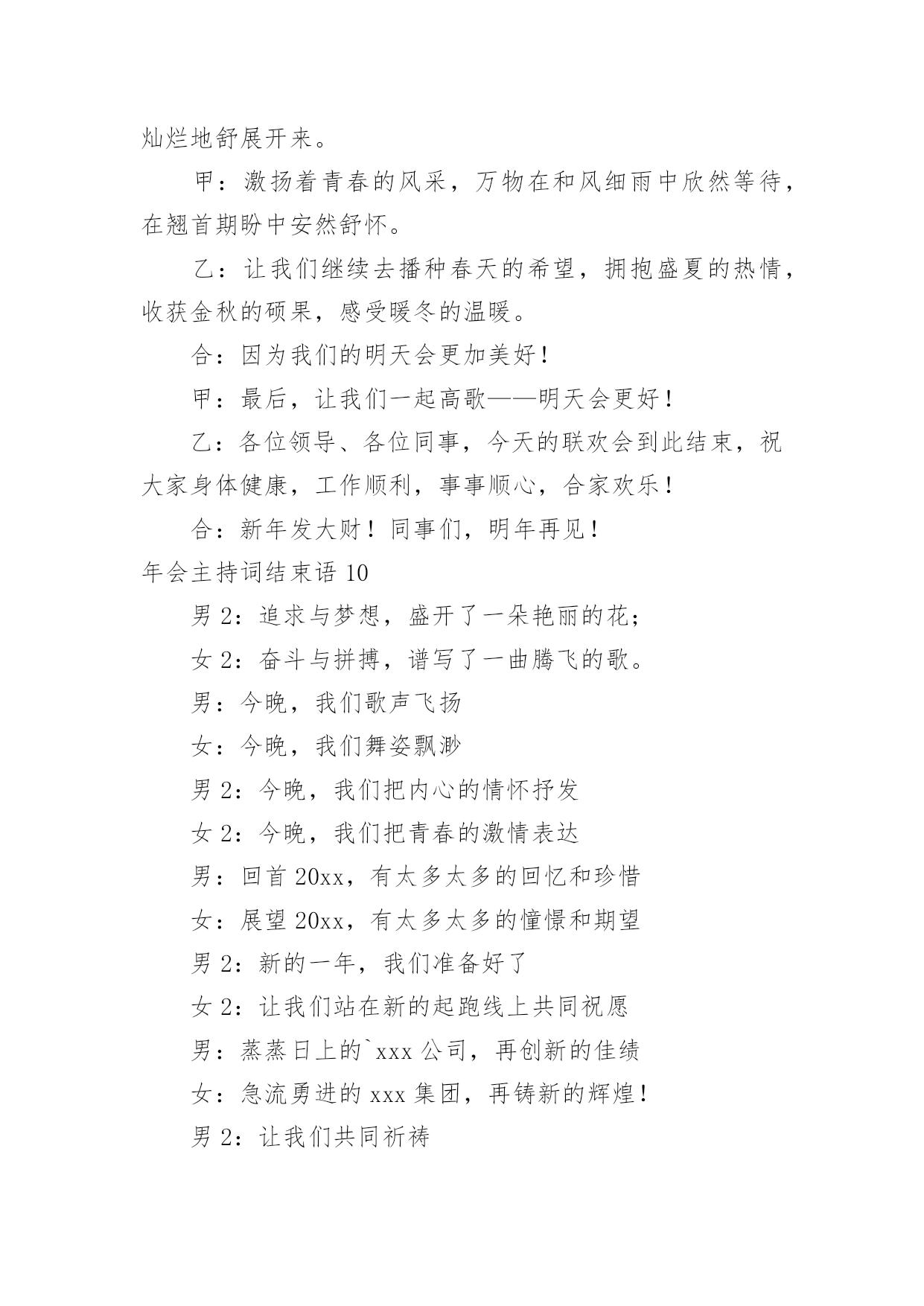 灿烂地舒展开来。

甲：激扬着青春的风采，万物在和风细雨中欣然等待，在翘首期盼中安然舒怀。

乙：让我们继续去播种春天的希望，拥抱盛夏的热情，收获金秋的硕果，感受暖冬的温暖。

合：因为我们的明天会更加美好！

甲：最后，让我们一起高歌——明天会更好！

乙：各位领导、各位同事，今天的联欢会到此结束，祝大家身体健康，工作顺利，事事顺心，合家欢乐！

合：新年发大财！同事们，明年再见！

年会主持词结束语 10

男 2：追求与梦想，盛开了一朵艳丽的花；

女 2：奋斗与拼搏，谱写了一曲腾飞的歌。

男：今晚，我们歌声飞扬

女：今晚，我们舞姿飘渺

男 2：今晚，我们把内心的情怀抒发

女 2：今晚，我们把青春的激情表达

男：回首 20xx，有太多太多的回忆和珍惜

女：展望 20xx，有太多太多的憧憬和期望

男 2：新的一年，我们准备好了

女 2：让我们站在新的起跑线上共同祝愿

男：蒸蒸日上的`xxx 公司，再创新的佳绩

女：急流勇进的 xxx 集团，再铸新的辉煌！

男 2：让我们共同祈祷